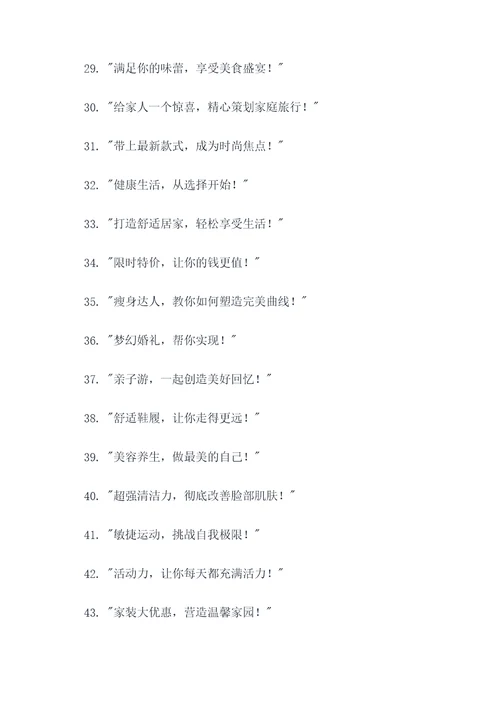 29. "满足你的味蕾，享受美食盛宴！"

30. "给家人一个惊喜，精心策划家庭旅行！"

31. "带上最新款式，成为时尚焦点！"

32. "健康生活，从选择开始！"

33. "打造舒适居家，轻松享受生活！"

34. "限时特价，让你的钱更值！"

35. "瘦身达人，教你如何塑造完美曲线！"

36. "梦幻婚礼，帮你实现！"

37. "亲子游，一起创造美好回忆！"

38. "舒适鞋履，让你走得更远！"

39. "美容养生，做最美的自己！"

40. "超强清洁力，彻底改善脸部肌肤！"

41. "敏捷运动，挑战自我极限！"

42. "活动力，让你每天都充满活力！"

43. "家装大优惠，营造温馨家园！"